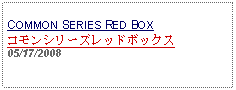 COMMON SERIES RED BOX
コモンシリーズレッドボックス
05/17/2008